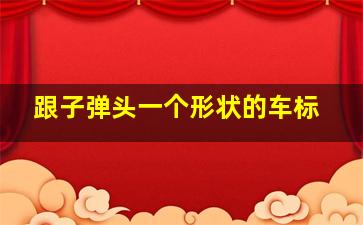 跟子弹头一个形状的车标